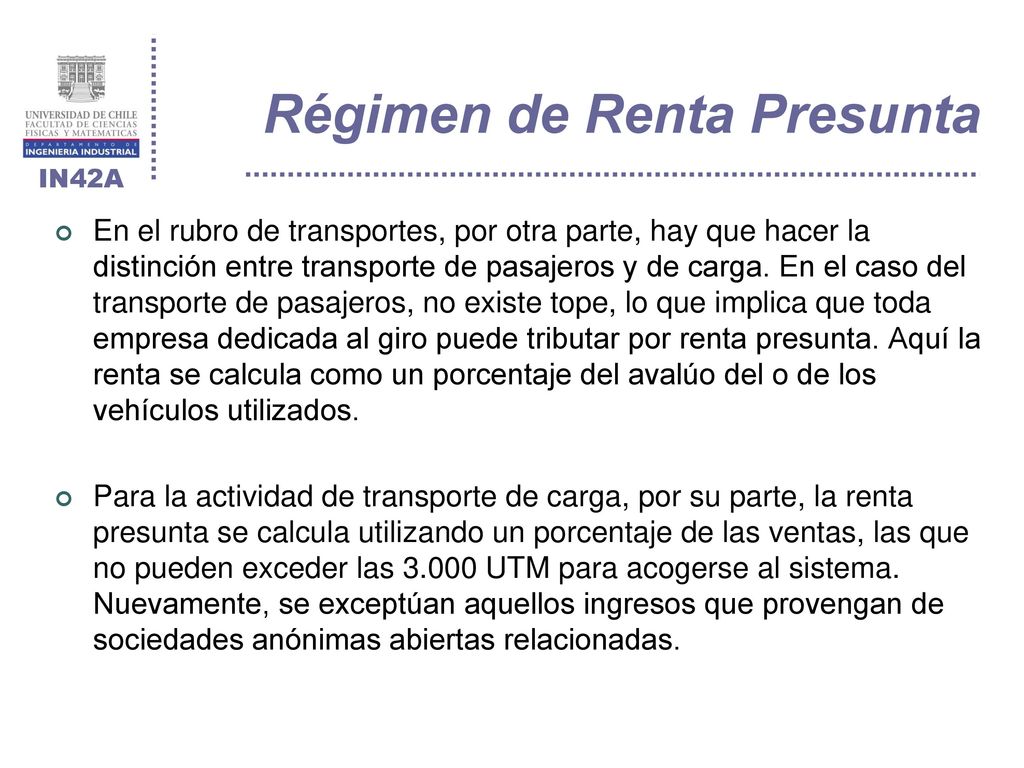 UNIVERSIDAD DE CHILE
FACULTAD DE CIENCIAS FISICAS Y MATEMATICAS
DEPARTAMENTO DE
INGENIERIA INDUSTRIAL
IN42A

Régimen de Renta Presunta

En el rubro de transportes, por otra parte, hay que hacer la distinción entre transporte de pasajeros y de carga. En el caso del transporte de pasajeros, no existe tope, lo que implica que toda empresa dedicada al giro puede tributar por renta presunta. Aquí la renta se calcula como un porcentaje del avalúo del o de los vehículos utilizados.

Para la actividad de transporte de carga, por su parte, la renta presunta se calcula utilizando un porcentaje de las ventas, las que no pueden exceder las 3.000 UTM para acogerse al sistema. Nuevamente, se exceptúan aquellos ingresos que provengan de sociedades anónimas abiertas relacionadas.